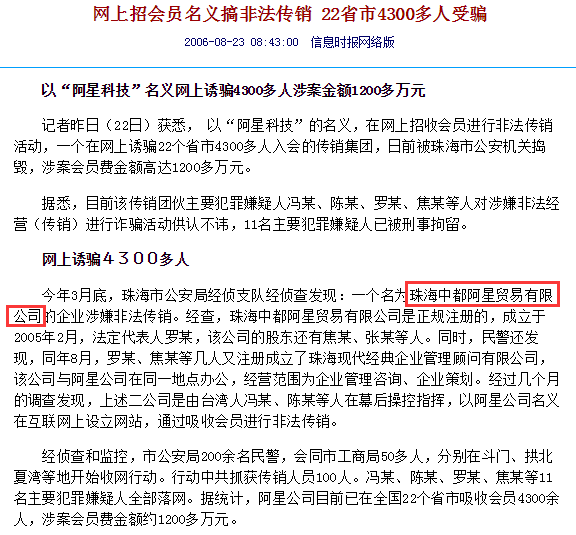 网上招会员名义搞非法传销 22省市4300多人受骗

2006-08-23 08:43:00 信息时报网络版

以“阿星科技”名义网上诱骗4300多人涉案金额1200多万元

记者昨日（22日）获悉，以“阿星科技”的名义，在网上招收会员进行非法传销活动，一个在网上诱骗22个省市4300多人入会的传销集团，日前被珠海市公安机关捣毁，涉案会员费金额高达1200多万元。

据悉，目前该传销团伙主要犯罪嫌疑人冯某、陈某、罗某、焦某等人对涉嫌非法经营（传销）进行诈骗活动供认不讳，11名主要犯罪嫌疑人已被刑事拘留。

网上诱骗４３００多人

今年3月底，珠海市公安局经侦支队经侦查发现：一个名为珠海中都阿星贸易有限公司的企业涉嫌非法传销。经查，珠海中都阿星贸易有限公司是正规注册的，成立于2005年2月，法定代表人罗某，该公司的股东还有焦某、张某等人。同时，民警还发现，同年8月，罗某、焦某等几人又注册成立了珠海现代经典企业管理顾问有限公司，该公司与阿星公司在同一地点办公，经营范围为企业管理咨询、企业策划。经过几个月的调查发现，上述二公司是由台湾人冯某、陈某等人在幕后操控指挥，以阿星公司名义在互联网上设立网站，通过吸收会员进行非法传销。

经侦查和监控，市公安局200余名民警，会同市工商局50多人，分别在斗门、拱北夏湾等地开始收网行动。行动中共抓获传销人员100人。冯某、陈某、罗某、焦某等11名主要犯罪嫌疑人全部落网。据统计，阿星公司目前已在全国22个省市吸收会员4300余人，涉案会员费金额约1200多万元。